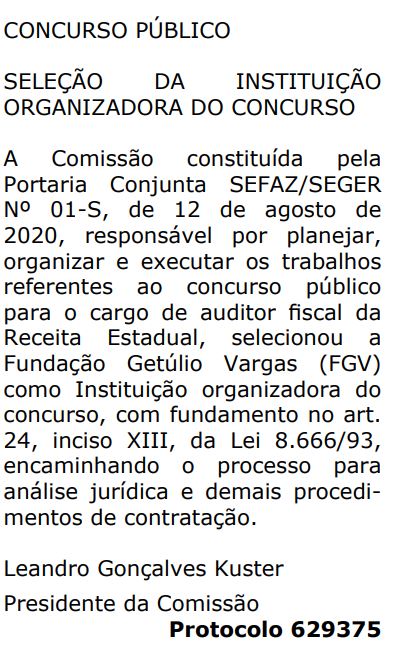 CONCURSO PÚBLICO

SELEÇÃO DA INSTITUIÇÃO ORGANIZADORA DO CONCURSO

A Comissão constituída pela Portaria Conjunta SEFAZ/SEGER Nº 01-S, de 12 de agosto de 2020, responsável por planejar, organizar e executar os trabalhos referentes ao concurso público para o cargo de auditor fiscal da Receita Estadual, selecionou a Fundação Getúlio Vargas (FGV) como Instituição organizadora do concurso, com fundamento no art. 24, inciso XIII, da Lei 8.666/93, encaminhando o processo para análise jurídica e demais procedimentos de contratação.

Leandro Gonçalves Kuster

Presidente da Comissão

Protocolo 629375